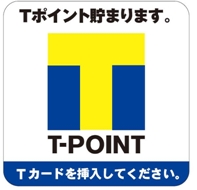 Tポイント貯まります。

T-POINT

Tカードを挿入してください。